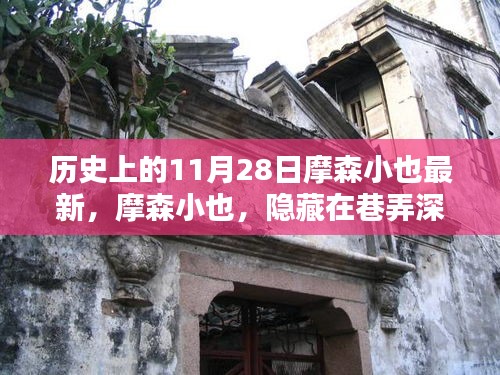 历史上的11月28日摩森小也最新，摩森小也，隐藏在巷弄深